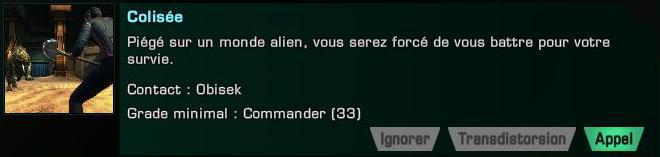 Colisée

Piégé sur un monde alien, vous serez forcé de vous battre pour votre survie.

Contact : Obisek

Grade minimal : Commander (33)

Ignorer Transdistorsion Appel